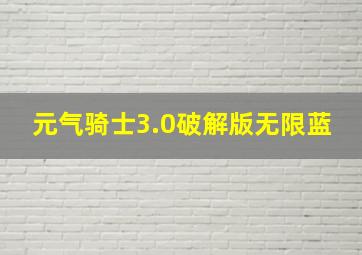 元气骑士3.0破解版无限蓝